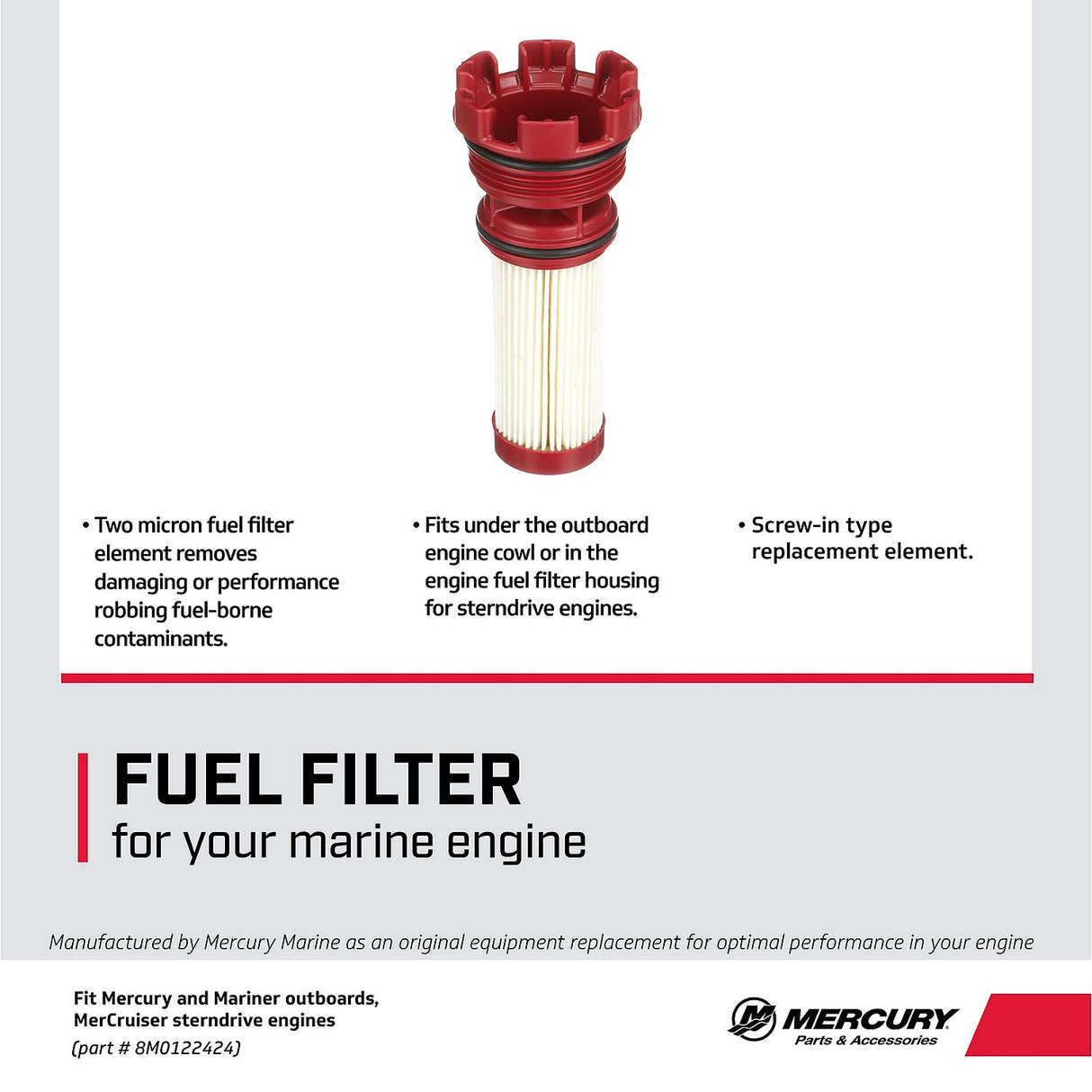 • Two micron fuel filter element removes damaging or performance robbing fuel-borne contaminants.

• Fits under the outboard engine cowl or in the engine fuel filter housing for sterndrive engines.

• Screw-in type replacement element.

FUEL FILTER
for your marine engine

Manufactured by Mercury Marine as an original equipment replacement for optimal performance in your engine

Fit Mercury and Mariner outboards, MerCruiser sterndrive engines
(part # 8M0122424)

MERCURY
Parts & Accessories